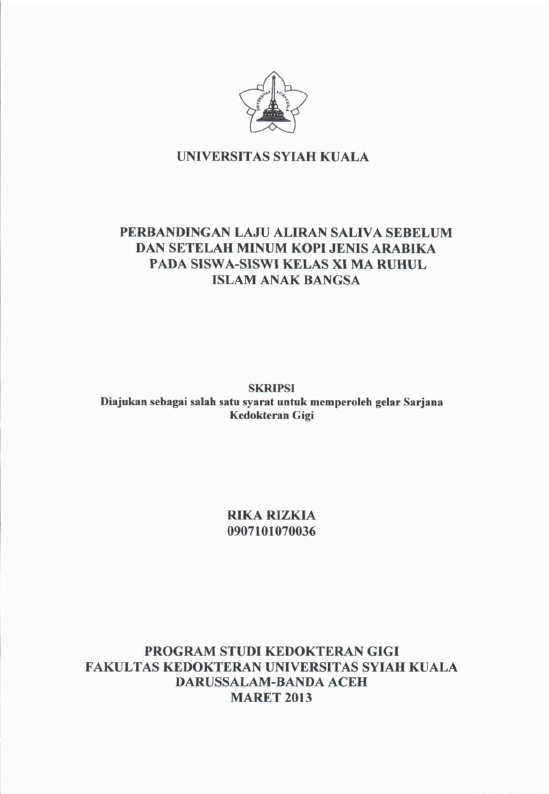 UNIVERSITAS SYIAH KUALA

PERBANDINGAN LAJU ALIRAN SALIVA SEBELUM DAN SETELAH MINUM KOPI JENIS ARABIKA PADA SISWA-SISWI KELAS XI MA RUHUL ISLAM ANAK BANGSA

SKRIPSI
Diajukan sebagai salah satu syarat untuk memperoleh gelar Sarjana Kedokteran Gigi

RIKA RIZKIA
0907101070036

PROGRAM STUDI KEDOKTERAN GIGI
FAKULTAS KEDOKTERAN UNIVERSITAS SYIAH KUALA
DARUSSALAM-BANDA ACEH
MARET 2013